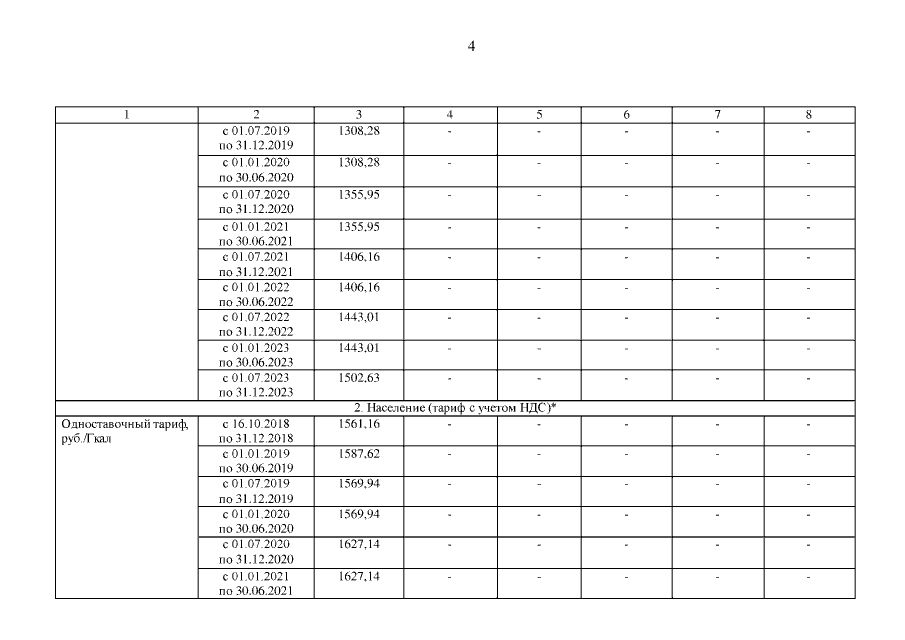 4

| 1 | 2 | 3 | 4 | 5 | 6 | 7 | 8 |
|---|---|---|---|---|---|---|---|
| | с 01.07.2019 по 31.12.2019 | 1308,28 | - | - | - | - | - |
| | с 01.01.2020 по 30.06.2020 | 1308,28 | - | - | - | - | - |
| | с 01.07.2020 по 31.12.2020 | 1355,95 | - | - | - | - | - |
| | с 01.01.2021 по 30.06.2021 | 1355,95 | - | - | - | - | - |
| | с 01.07.2021 по 31.12.2021 | 1406,16 | - | - | - | - | - |
| | с 01.01.2022 по 30.06.2022 | 1406,16 | - | - | - | - | - |
| | с 01.07.2022 по 31.12.2022 | 1443,01 | - | - | - | - | - |
| | с 01.01.2023 по 30.06.2023 | 1443,01 | - | - | - | - | - |
| | с 01.07.2023 по 31.12.2023 | 1502,63 | - | - | - | - | - |
| 2. Население (тариф с учетом НДС)* | | | | | | | |
| Одноставочный тариф, руб./Гкал | с 16.10.2018 по 31.12.2018 | 1561,16 | - | - | - | - | - |
| | с 01.01.2019 по 30.06.2019 | 1587,62 | - | - | - | - | - |
| | с 01.07.2019 по 31.12.2019 | 1569,94 | - | - | - | - | - |
| | с 01.01.2020 по 30.06.2020 | 1569,94 | - | - | - | - | - |
| | с 01.07.2020 по 31.12.2020 | 1627,14 | - | - | - | - | - |
| | с 01.01.2021 по 30.06.2021 | 1627,14 | - | - | - | - | - |